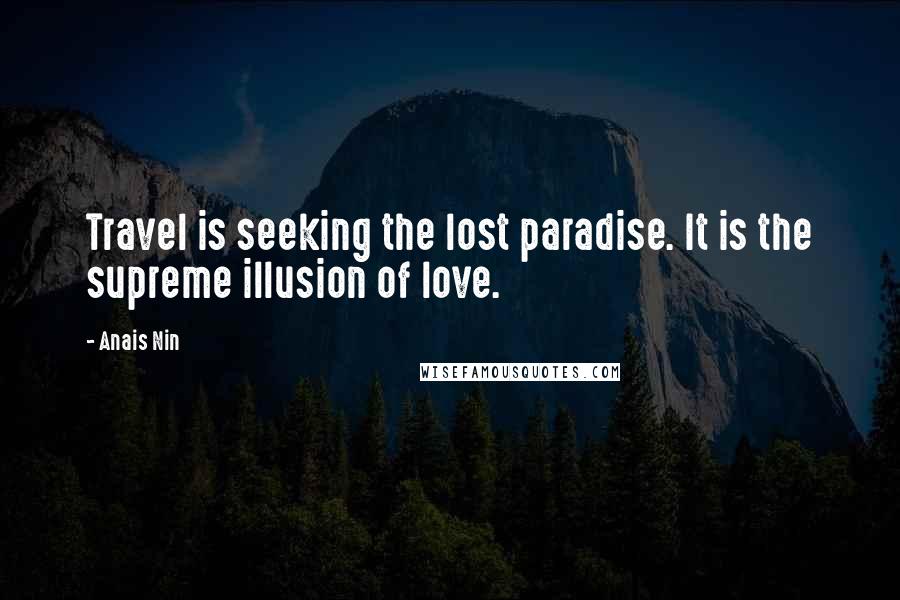 Travel is seeking the lost paradise. It is the supreme illusion of love.

- Anais Nin

WISEFAMOUSQUOTES.COM